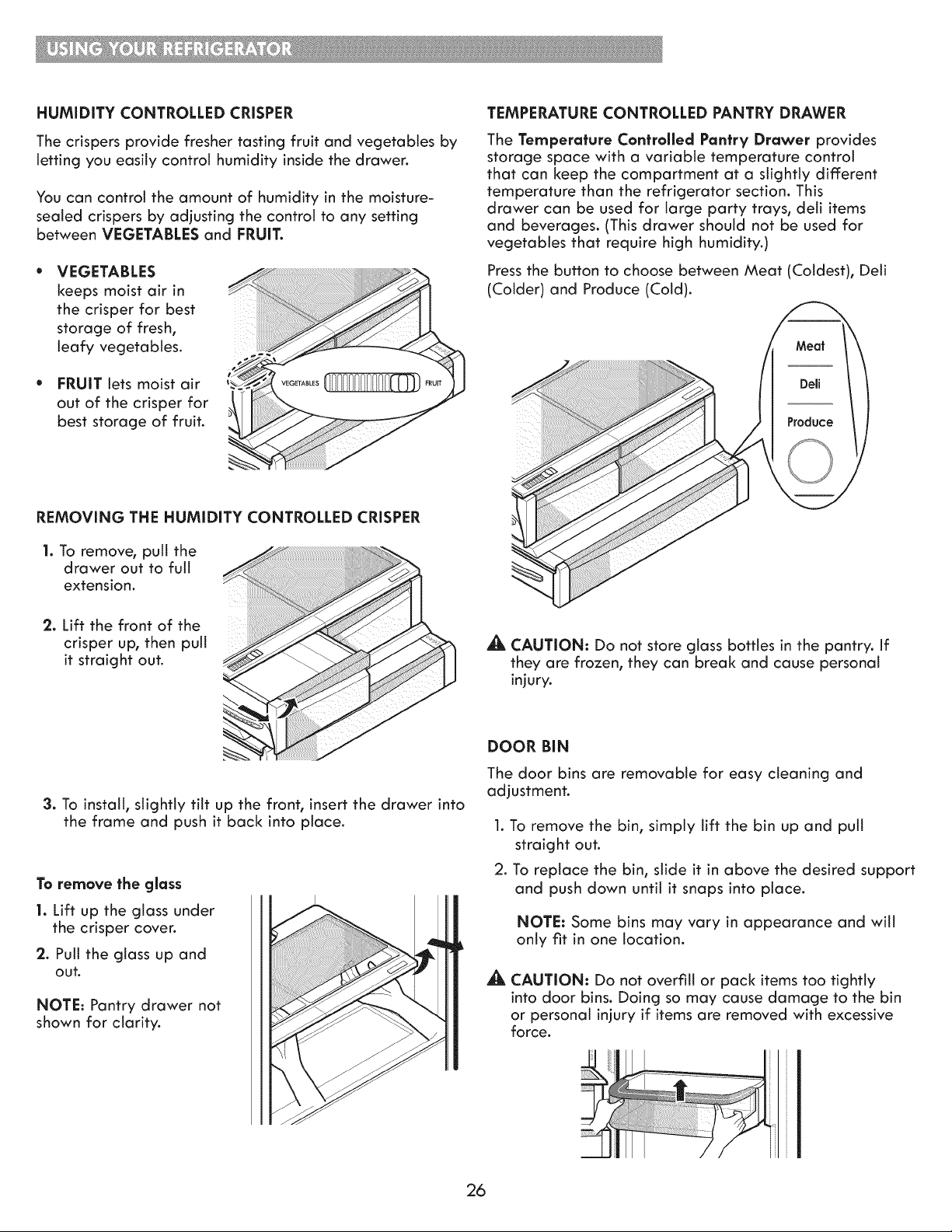 USING YOUR REFRIGERATOR

HUMIDITY CONTROLLED CRISPER

The crispers provide fresher tasting fruit and vegetables by letting you easily control humidity inside the drawer.

You can control the amount of humidity in the moisture-sealed crispers by adjusting the control to any setting between VEGETABLES and FRUIT.

• VEGETABLES keeps moist air in the crisper for best storage of fresh, leafy vegetables.

• FRUIT lets moist air out of the crisper for best storage of fruit.

VEGETABLES FRUIT

REMOVING THE HUMIDITY CONTROLLED CRISPER

1. To remove, pull the drawer out to full extension.

2. Lift the front of the crisper up, then pull it straight out.

3. To install, slightly tilt up the front, insert the drawer into the frame and push it back into place.

To remove the glass

1. Lift up the glass under the crisper cover.

2. Pull the glass up and out.

NOTE: Pantry drawer not shown for clarity.

TEMPERATURE CONTROLLED PANTRY DRAWER

The Temperature Controlled Pantry Drawer provides storage space with a variable temperature control that can keep the compartment at a slightly different temperature than the refrigerator section. This drawer can be used for large party trays, deli items and beverages. (This drawer should not be used for vegetables that require high humidity.)

Press the button to choose between Meat (Coldest), Deli (Colder) and Produce (Cold).

Meat
Deli
Produce

CAUTION: Do not store glass bottles in the pantry. If they are frozen, they can break and cause personal injury.

DOOR BIN

The door bins are removable for easy cleaning and adjustment.

1. To remove the bin, simply lift the bin up and pull straight out.

2. To replace the bin, slide it in above the desired support and push down until it snaps into place.

NOTE: Some bins may vary in appearance and will only fit in one location.

CAUTION: Do not overfill or pack items too tightly into door bins. Doing so may cause damage to the bin or personal injury if items are removed with excessive force.

26